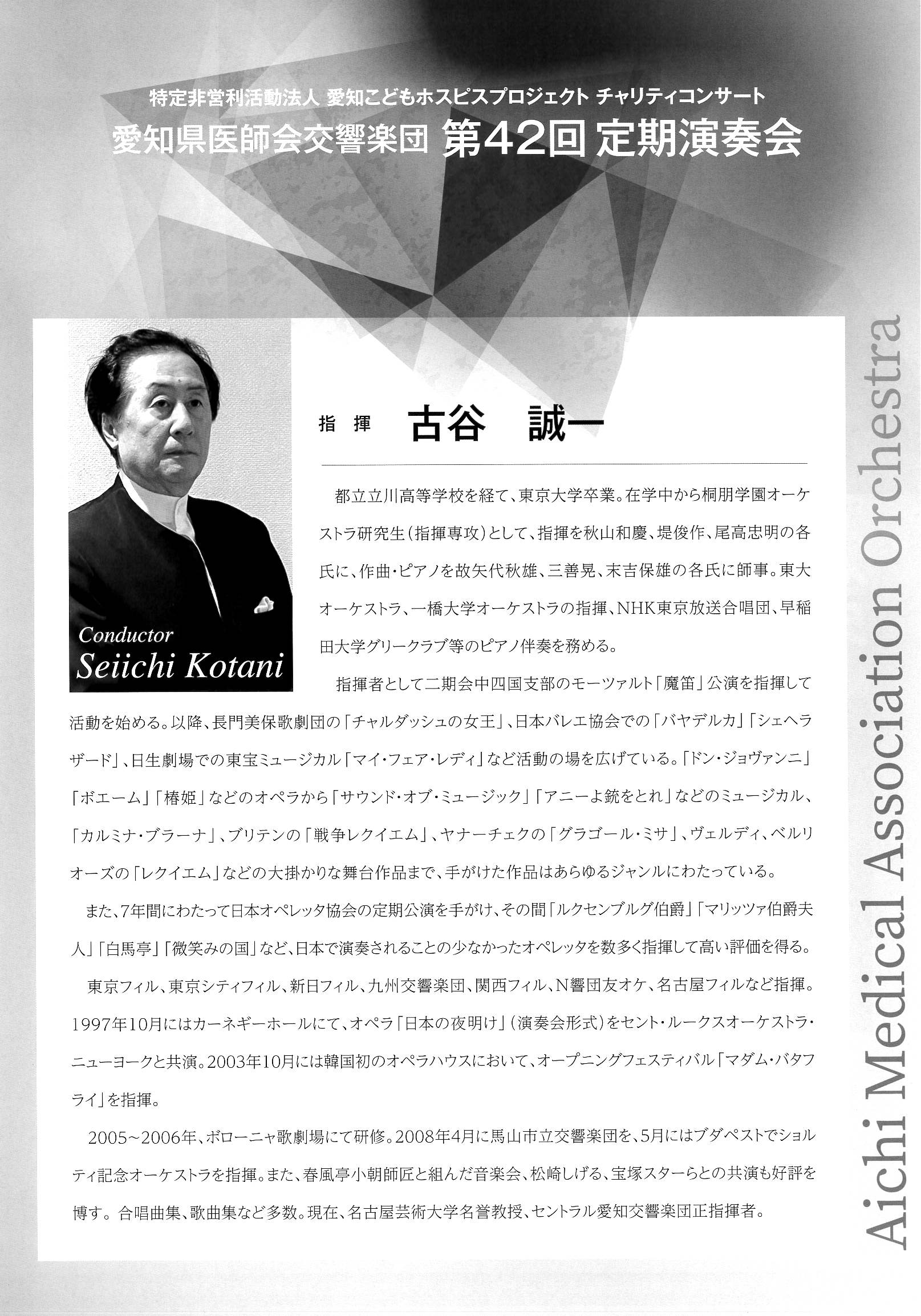 特定非営利活動法人 愛知こどもホスピスプロジェクト チャリティコンサート
愛知県医師会交響楽団 第42回 定期演奏会

Conductor
Seiichi Kotani

指揮 古谷 誠一

都立立川高等学校を経て、東京大学卒業。在学中から桐朋学園オーケストラ研究生(指揮専攻)として、指揮を秋山和慶、堤俊作、尾高忠明の各氏に、作曲・ピアノを故矢代秋雄、三善晃、末吉保雄の各氏に師事。東大オーケストラ、一橋大学オーケストラの指揮、NHK東京放送合唱団、早稲田大学グリークラブ等のピアノ伴奏を務める。

指揮者として二期会中四国支部のモーツァルト「魔笛」公演を指揮して活動を始める。以降、長門美保歌劇団の「チャルダッシュの女王」、日本バレエ協会での「バヤデルカ」「シェヘラザード」、日生劇場での東宝ミュージカル「マイ・フェア・レディ」など活動の場を広げている。「ドン・ジョヴァンニ」「ボエーム」「椿姫」などのオペラから「サウンド・オブ・ミュージック」「アニーよ銃をとれ」などのミュージカル、「カルミナ・ブラーナ」、ブリテンの「戦争レクイエム」、ヤナーチェクの「グラゴール・ミサ」、ヴェルディ、ベルリオーズの「レクイエム」などの大掛かりな舞台作品まで、手がけた作品はあらゆるジャンルにわたっている。

また、7年間にわたって日本オペレッタ協会の定期公演を手がけ、その間「ルクセンブルグ伯爵」「マリッツァ伯爵夫人」「白馬亭」「微笑みの国」など、日本で演奏されることの少なかったオペレッタを数多く指揮して高い評価を得る。

東京フィル、東京シティフィル、新日フィル、九州交響楽団、関西フィル、N響団友オケ、名古屋フィルなど指揮。1997年10月にはカーネギーホールにて、オペラ「日本の夜明け」(演奏会形式)をセント・ルークスオーケストラ・ニューヨークと共演。2003年10月には韓国初のオペラハウスにおいて、オープニングフェスティバル「マダム・バタフライ」を指揮。

2005~2006年、ボローニャ歌劇場にて研修。2008年4月に馬山市立交響楽団を、5月にはブダペストでショルティ記念オーケストラを指揮。また、春風亭小朝師匠と組んだ音楽会、松崎しげる、宝塚スターらとの共演も好評を博す。合唱曲集、歌曲集など多数。現在、名古屋芸術大学名誉教授、セントラル愛知交響楽団正指揮者。

Aichi Medical Association Orchestra